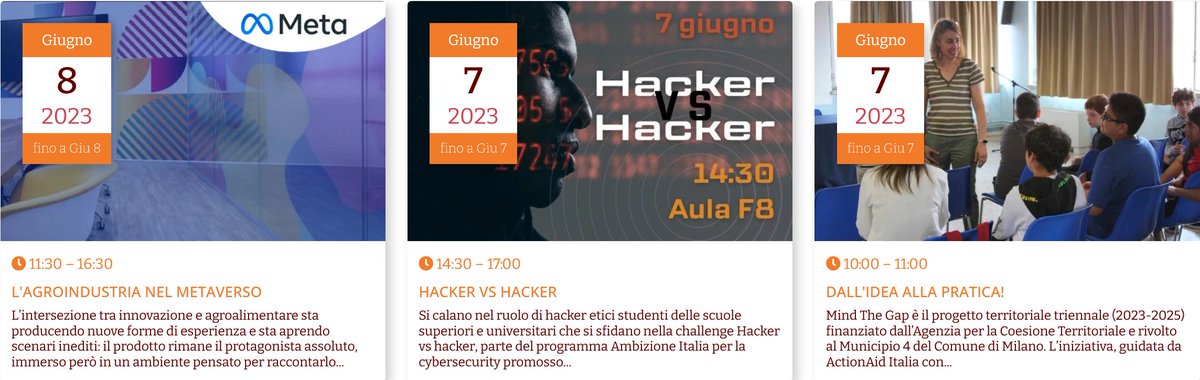 Meta

Giugno
8
2023
fino a Giu 8

11:30 – 16:30
L'AGROINDUSTRIA NEL METAVERSO
L'intersezione tra innovazione e agroalimentare sta producendo nuove forme di esperienza e sta aprendo scenari inediti: il prodotto rimane il protagonista assoluto, immerso però in un ambiente pensato per raccontarlo...

Giugno
7
2023
fino a Giu 7

7 giugno
Hacker VS Hacker
14:30
Aula F8

14:30 – 17:00
HACKER VS HACKER
Si calano nel ruolo di hacker etici studenti delle scuole superiori e universitari che si sfidano nella challenge Hacker vs hacker, parte del programma Ambizione Italia per la cybersecurity promosso...

Giugno
7
2023
fino a Giu 7

10:00 – 11:00
DALL'IDEA ALLA PRATICA!
Mind The Gap è il progetto territoriale triennale (2023-2025) finanziato dall'Agenzia per la Coesione Territoriale e rivolto al Municipio 4 del Comune di Milano. L'iniziativa, guidata da ActionAid Italia con...